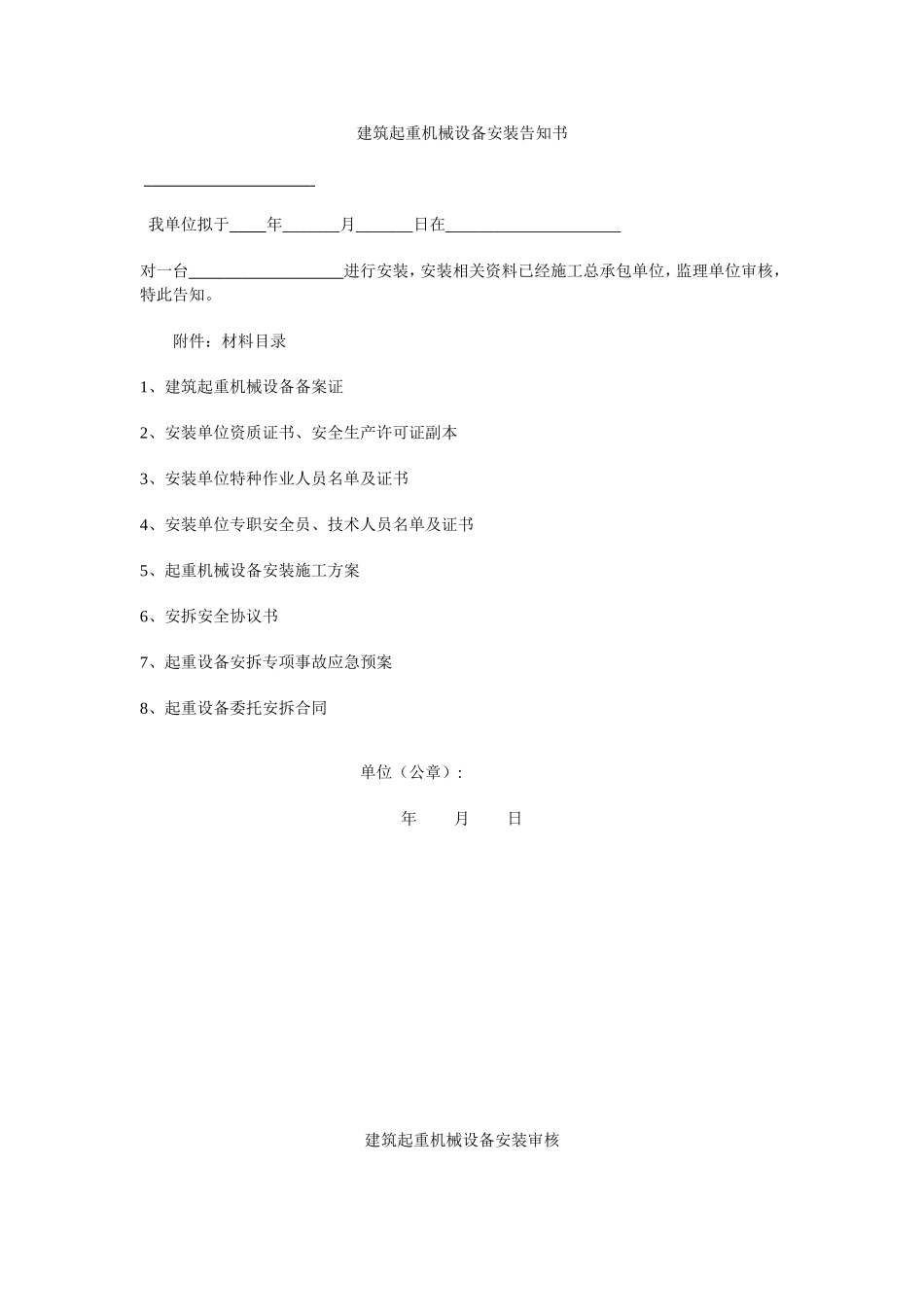 建筑起重机械设备安装告知书

____________________

我单位拟于____年______月______日在____________________

对一台__________________进行安装，安装相关资料已经施工总承包单位，监理单位审核，特此告知。

附件：材料目录

1、建筑起重机械设备备案证

2、安装单位资质证书、安全生产许可证副本

3、安装单位特种作业人员名单及证书

4、安装单位专职安全员、技术人员名单及证书

5、起重机械设备安装施工方案

6、安拆安全协议书

7、起重设备安拆专项事故应急预案

8、起重设备委托安拆合同

单位（公章）：

年 月 日

建筑起重机械设备安装审核